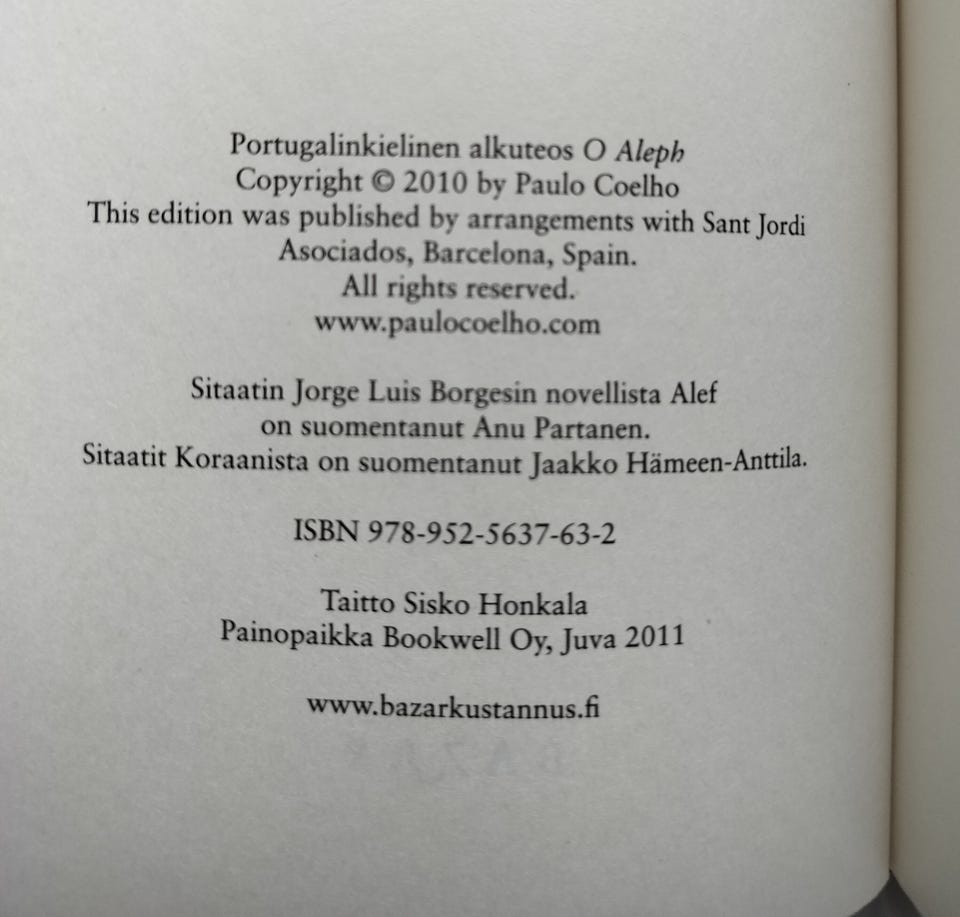 Portugalinkielinen alkuteos O Aleph
Copyright © 2010 by Paulo Coelho
This edition was published by arrangements with Sant Jordi Asociados, Barcelona, Spain.
All rights reserved.
www.paulocoelho.com

Sitaatin Jorge Luis Borgesin novellista Alef on suomentanut Anu Partanen.
Sitaatit Koraanista on suomentanut Jaakko Hämeen-Anttila.

ISBN 978-952-5637-63-2

Taitto Sisko Honkala
Painopaikka Bookwell Oy, Juva 2011

www.bazarkustannus.fi